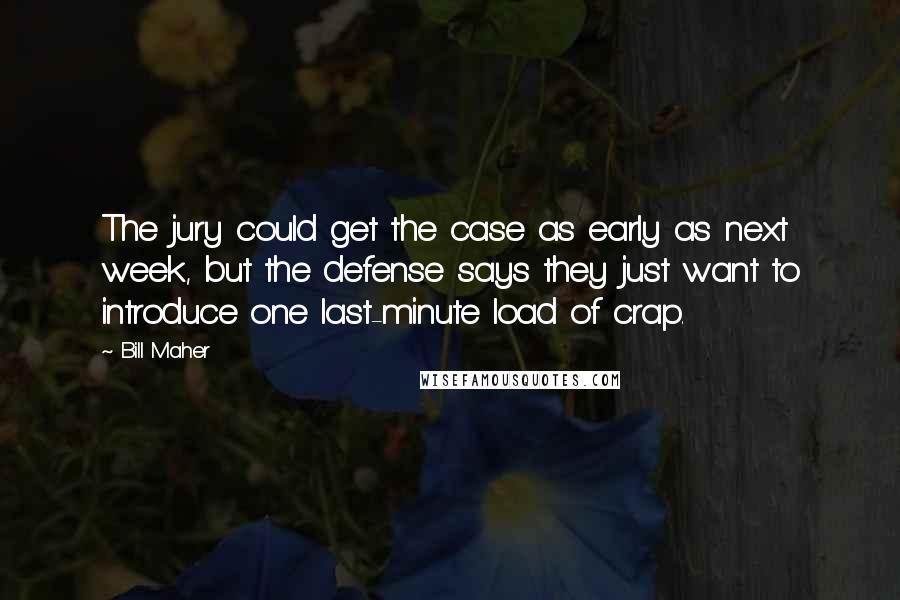 The jury could get the case as early as next week, but the defense says they just want to introduce one last-minute load of crap.

~ Bill Maher

WISEFAMOUSQUOTES.COM